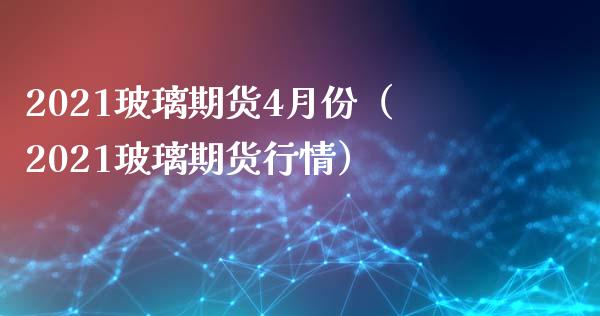 2021玻璃期货4月份（2021玻璃期货行情）